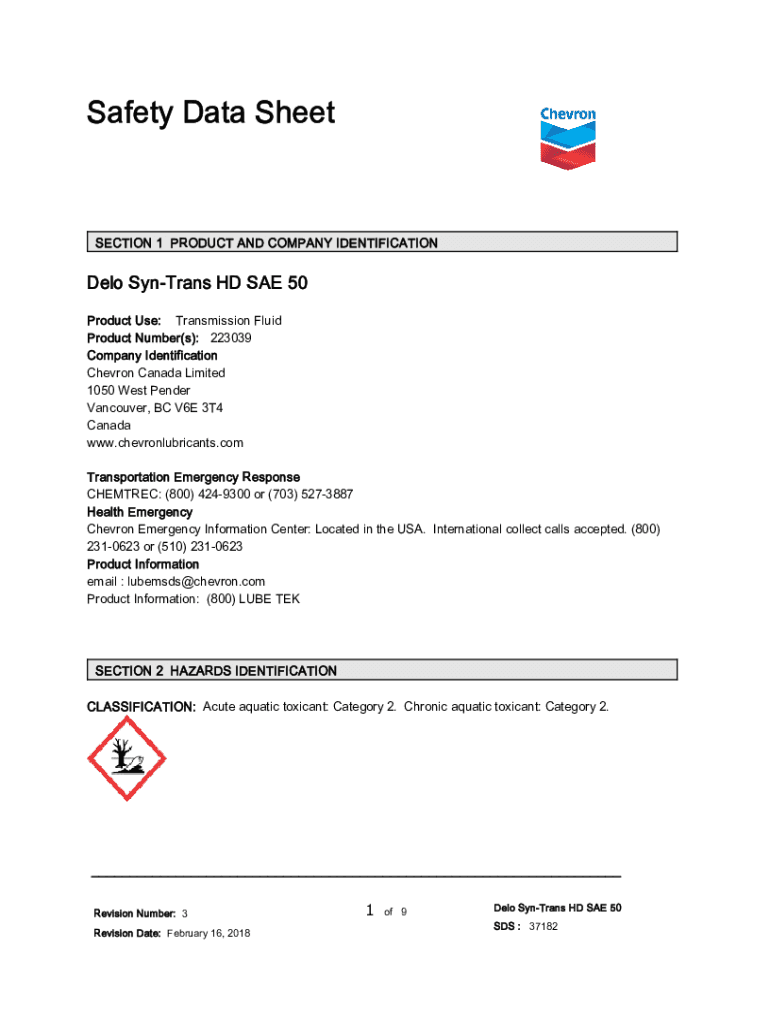 Safety Data Sheet

Chevron

SECTION 1 PRODUCT AND COMPANY IDENTIFICATION

Delo Syn-Trans HD SAE 50

Product Use: Transmission Fluid
Product Number(s): 223039
Company Identification
Chevron Canada Limited
1050 West Pender
Vancouver, BC V6E 3T4
Canada
www.chevronlubricants.com

Transportation Emergency Response
CHEMTREC: (800) 424-9300 or (703) 527-3887
Health Emergency
Chevron Emergency Information Center: Located in the USA. International collect calls accepted. (800) 231-0623 or (510) 231-0623
Product Information
email : lubemsds@chevron.com
Product Information: (800) LUBE TEK

SECTION 2 HAZARDS IDENTIFICATION

CLASSIFICATION: Acute aquatic toxicant: Category 2. Chronic aquatic toxicant: Category 2.

Revision Number: 3
Revision Date: February 16, 2018

1 of 9

Delo Syn-Trans HD SAE 50
SDS : 37182